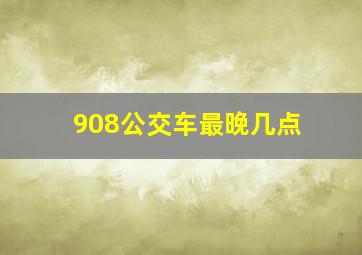 908公交车最晚几点